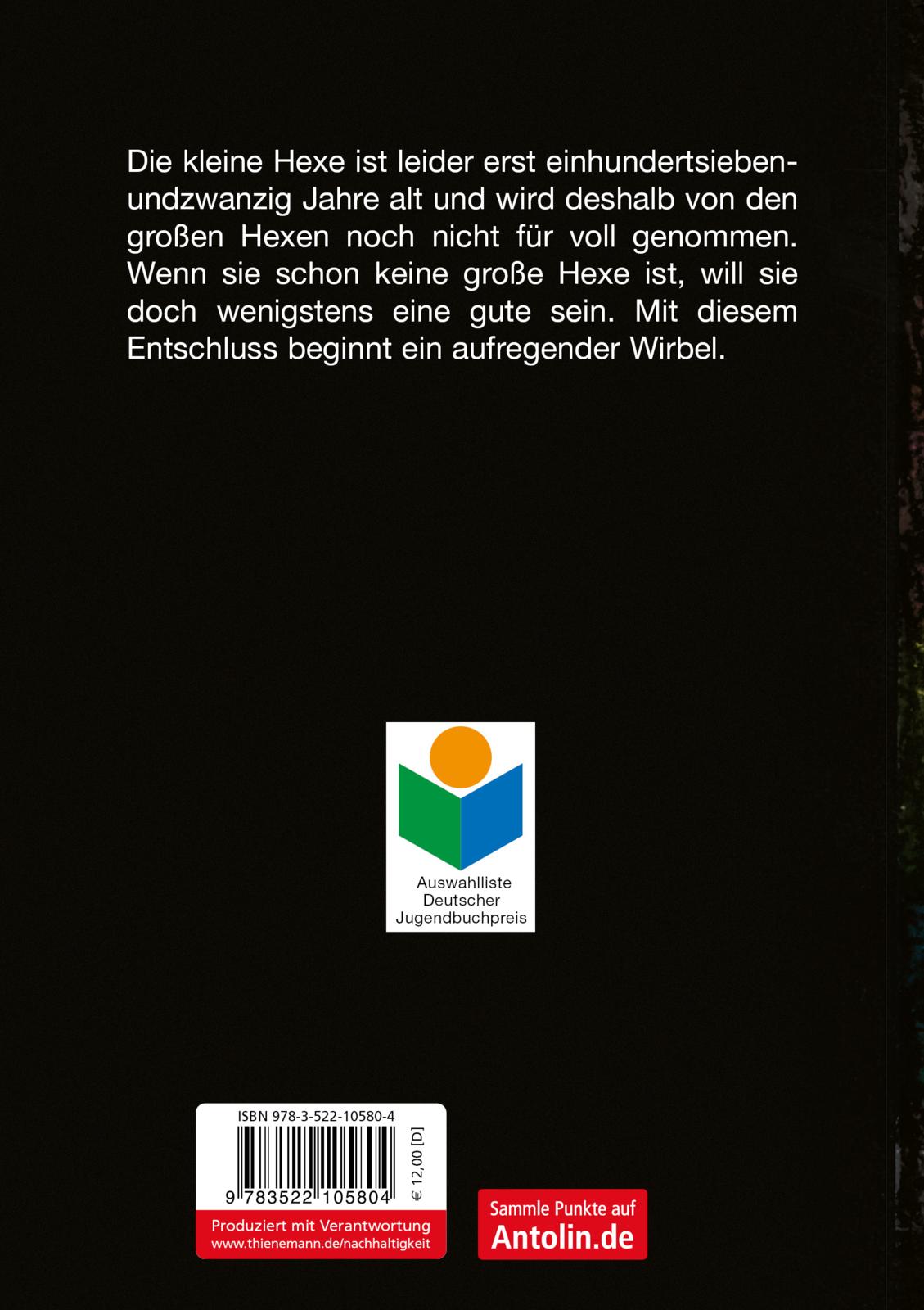 Die kleine Hexe ist leider erst einhundertsiebenundzwanzig Jahre alt und wird deshalb von den großen Hexen noch nicht für voll genommen. Wenn sie schon keine große Hexe ist, will sie doch wenigstens eine gute sein. Mit diesem Entschluss beginnt ein aufregender Wirbel.

Auswahlliste
Deutscher
Jugendbuchpreis

ISBN 978-3-522-10580-4

9 783522 105804

€ 12,00 [D]

Produziert mit Verantwortung
www.thienemann.de/nachhaltigkeit

Sammle Punkte auf
Antolin.de